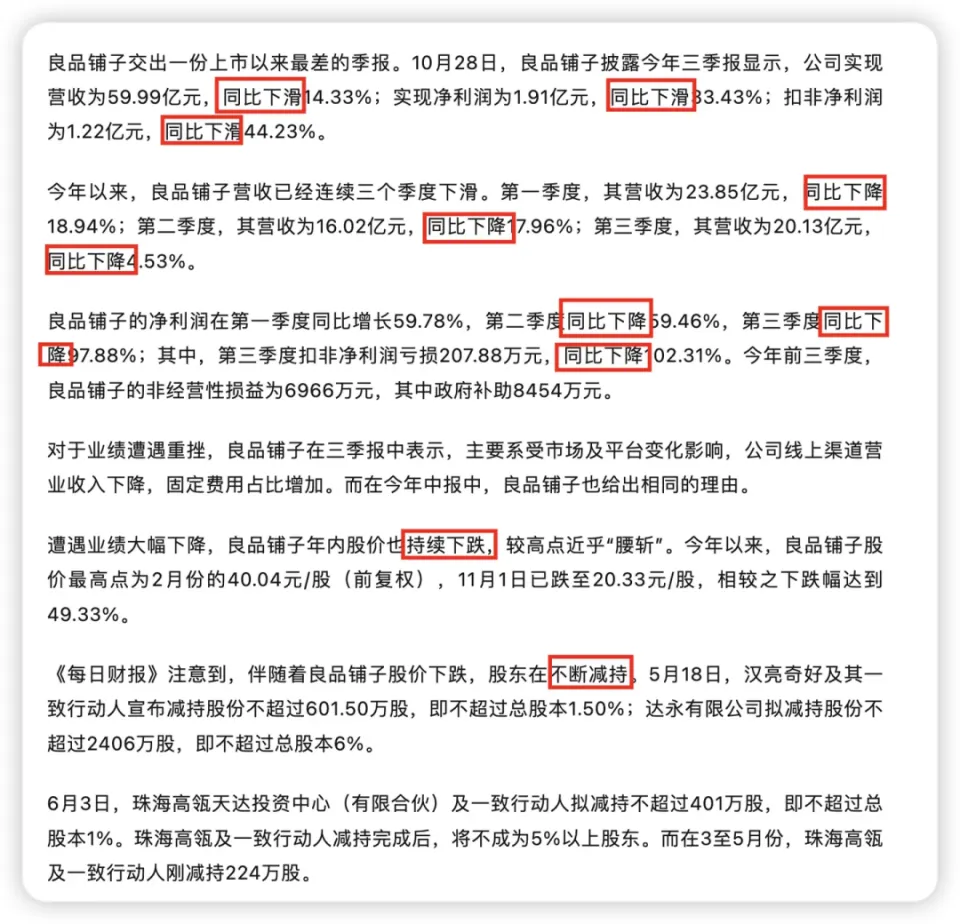 良品铺子交出一份上市以来最差的季报。10月28日，良品铺子披露今年三季报显示，公司实现营收为59.99亿元，同比下滑14.33%；实现净利润为1.91亿元，同比下滑33.43%；扣非净利润为1.22亿元，同比下滑44.23%。

今年以来，良品铺子营收已经连续三个季度下滑。第一季度，其营收为23.85亿元，同比下降18.94%；第二季度，其营收为16.02亿元，同比下降17.96%；第三季度，其营收为20.13亿元，同比下降4.53%。

良品铺子的净利润在第一季度同比增长59.78%，第二季度同比下降69.46%，第三季度同比下降97.88%；其中，第三季度扣非净利润亏损207.88万元，同比下降102.31%。今年前三季度，良品铺子的非经营性损益为6966万元，其中政府补助8454万元。

对于业绩遭遇重挫，良品铺子在三季报中表示，主要系受市场及平台变化影响，公司线上渠道营业收入下降，固定费用占比增加。而在今年中报中，良品铺子也给出相同的理由。

遭遇业绩大幅下降，良品铺子年内股价也持续下跌，较高点近乎“腰斩”。今年以来，良品铺子股价最高点为2月份的40.04元/股（前复权），11月1日已跌至20.33元/股，相较之下跌幅达到49.33%。

《每日财报》注意到，伴随着良品铺子股价下跌，股东在不断减持。5月18日，汉亮奇好及其一致行动人宣布减持股份不超过601.50万股，即不超过总股本1.50%；达永有限公司拟减持股份不超过2406万股，即不超过总股本6%。

6月3日，珠海高瓴天达投资中心（有限合伙）及一致行动人拟减持不超过401万股，即不超过总股本1%。珠海高瓴及一致行动人减持完成后，将不成为5%以上股东。而在3至5月份，珠海高瓴及一致行动人刚减持224万股。